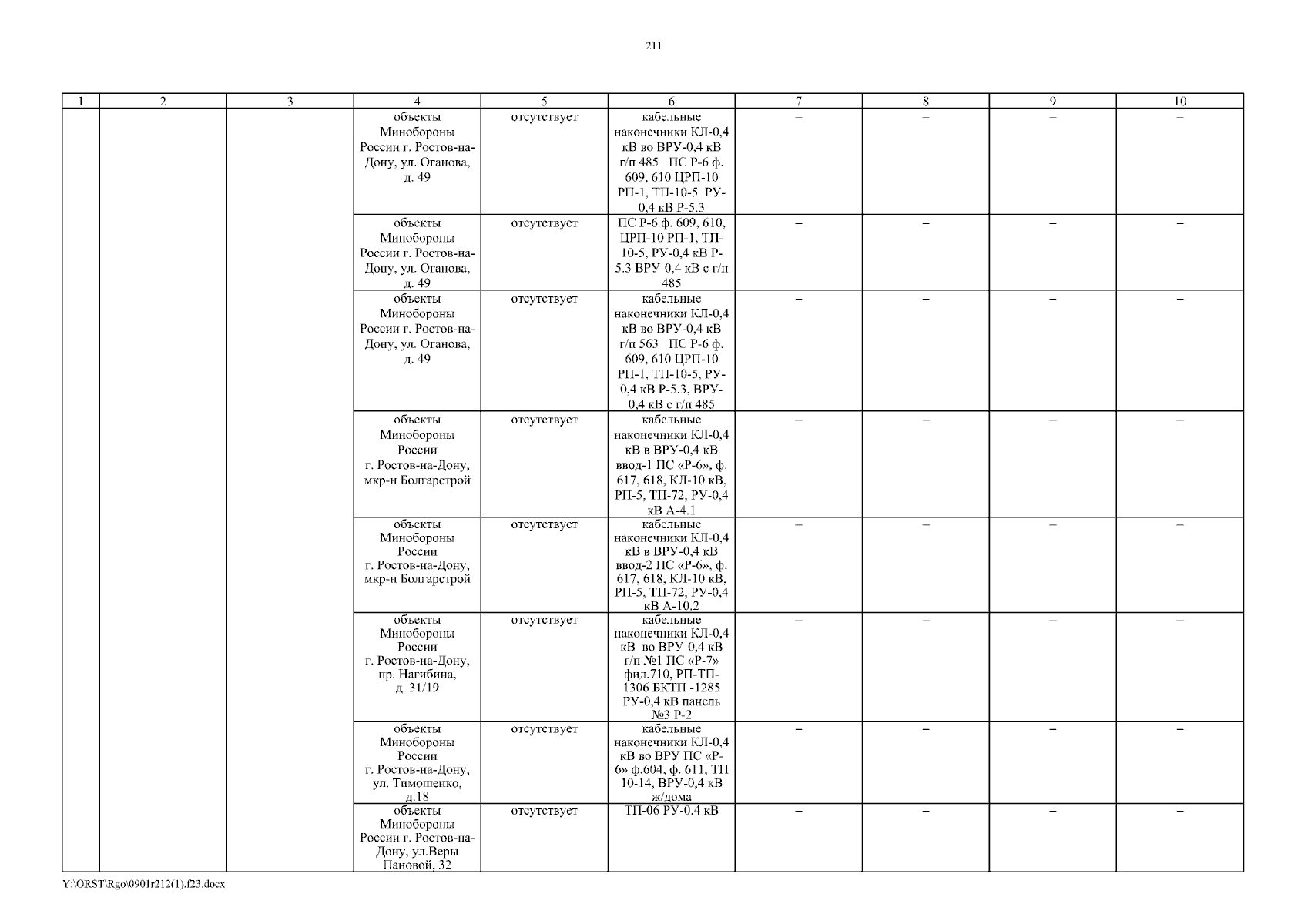 211

| 1 | 2 | 3 | 4 | 5 | 6 | 7 | 8 | 9 | 10 |
|---|---|---|---|---|---|---|---|---|---|
|  |  |  | объекты Минобороны России г. Ростов-на-Дону, ул. Оганова, д. 49 | отсутствует | кабельные наконечники КЛ-0,4 кВ во ВРУ-0,4 кВ г/п 485 ПС Р-6 ф. 609, 610 ЦРП-10 РП-1, ТП-10-5 РУ-0,4 кВ Р-5.3 | – | – | – | – |
|  |  |  | объекты Минобороны России г. Ростов-на-Дону, ул. Оганова, д. 49 | отсутствует | ПС Р-6 ф. 609, 610, ЦРП-10 РП-1, ТП-10-5, РУ-0,4 кВ Р-5.3 ВРУ-0,4 кВ с г/п 485 | – | – | – | – |
|  |  |  | объекты Минобороны России г. Ростов-на-Дону, ул. Оганова, д. 49 | отсутствует | кабельные наконечники КЛ-0,4 кВ во ВРУ-0,4 кВ г/п 563 ПС Р-6 ф. 609, 610 ЦРП-10 РП-1, ТП-10-5, РУ-0,4 кВ Р-5.3, ВРУ-0,4 кВ с г/п 485 | – | – | – | – |
|  |  |  | объекты Минобороны России г. Ростов-на-Дону, мкр-н Болгарстрой | отсутствует | кабельные наконечники КЛ-0,4 кВ в ВРУ-0,4 кВ ввод-1 ПС «Р-6», ф. 617, 618, КЛ-10 кВ, РП-5, ТП-72, РУ-0,4 кВ А-4.1 | – | – | – | – |
|  |  |  | объекты Минобороны России г. Ростов-на-Дону, мкр-н Болгарстрой | отсутствует | кабельные наконечники КЛ-0,4 кВ в ВРУ-0,4 кВ ввод-2 ПС «Р-6», ф. 617, 618, КЛ-10 кВ, РП-5, ТП-72, РУ-0,4 кВ А-10.2 | – | – | – | – |
|  |  |  | объекты Минобороны России г. Ростов-на-Дону, пр. Нагибина, д. 31/19 | отсутствует | кабельные наконечники КЛ-0,4 кВ во ВРУ-0,4 кВ г/п №1 ПС «Р-7» фид.710, РП-ТП-1306 БКТП -1285 РУ-0,4 кВ панель №3 Р-2 | – | – | – | – |
|  |  |  | объекты Минобороны России г. Ростов-на-Дону, ул. Тимошенко, д.18 | отсутствует | кабельные наконечники КЛ-0,4 кВ во ВРУ ПС «Р-6» ф.604, ф. 611, ТП 10-14, ВРУ-0,4 кВ ж/дома | – | – | – | – |
|  |  |  | объекты Минобороны России г. Ростов-на-Дону, ул.Веры Пановой, 32 | отсутствует | ТП-06 РУ-0.4 кВ | – | – | – | – |

Y:\ORST\Rgo\0901r212(1).f23.docx